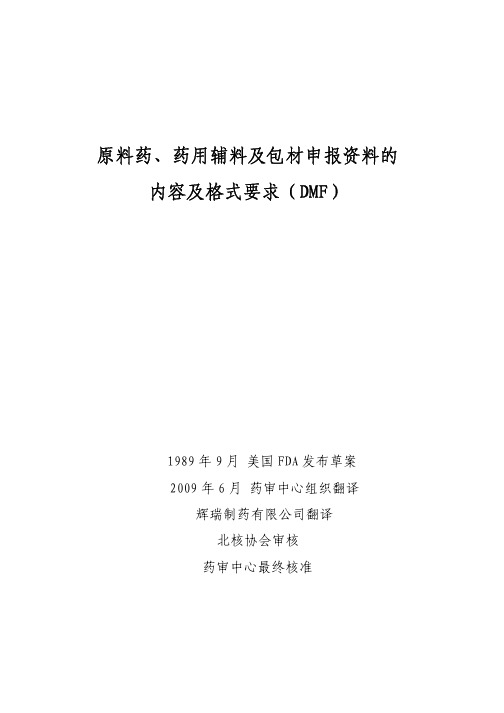 原料药、药用辅料及包材申报资料的
内容及格式要求（DMF）

1989 年 9 月 美国 FDA 发布草案
2009 年 6 月 药审中心组织翻译
辉瑞制药有限公司翻译
北核协会审核
药审中心最终核准